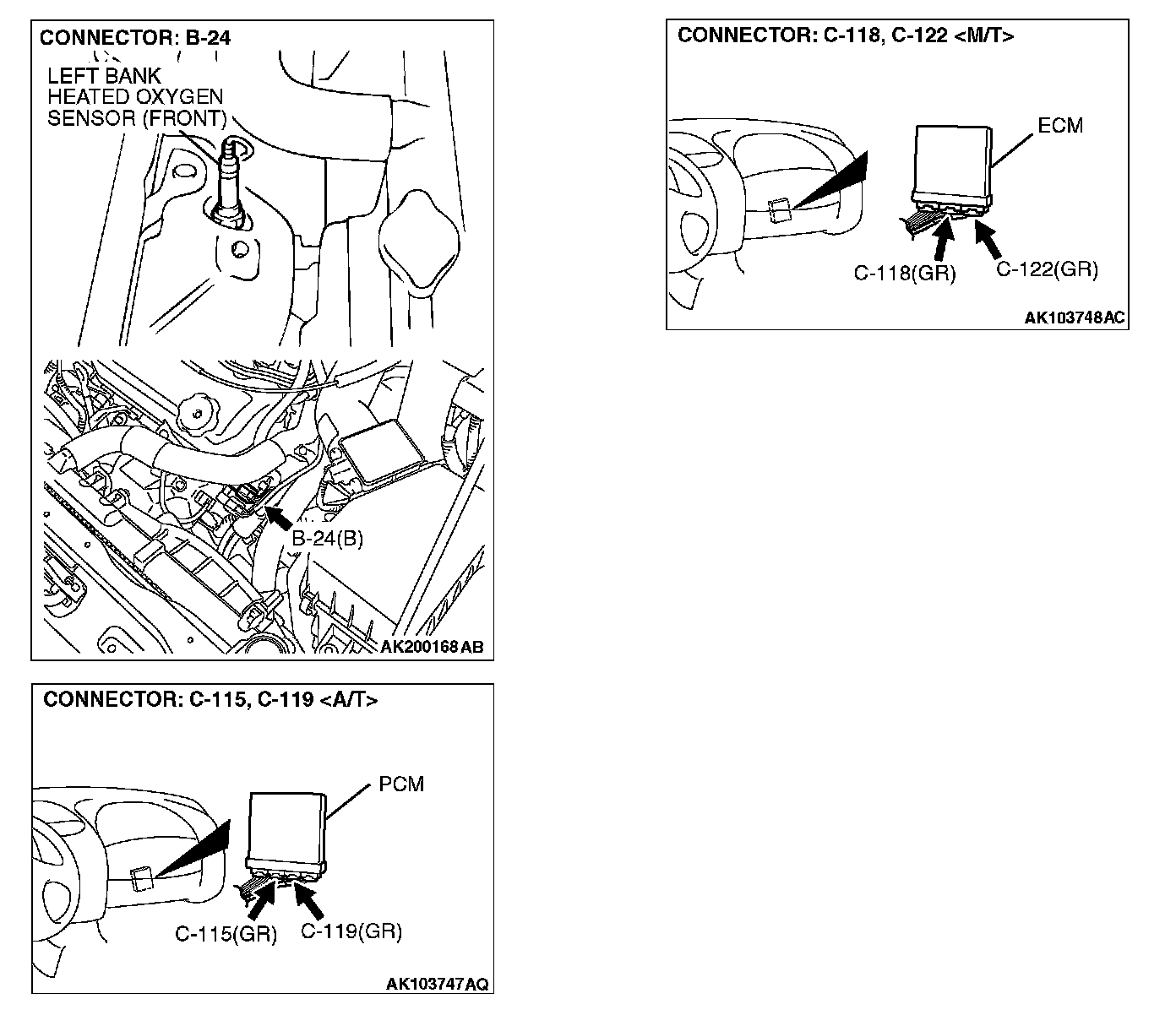 CONNECTOR: B-24

LEFT BANK HEATED OXYGEN SENSOR (FRONT)

B-24(B)

AK200168 AB

CONNECTOR: C-115, C-119 <A/T>

PCM

C-115(GR)

C-119(GR)

AK103747AQ

CONNECTOR: C-118, C-122 <M/T>

ECM

C-118(GR)

C-122(GR)

AK103748AC